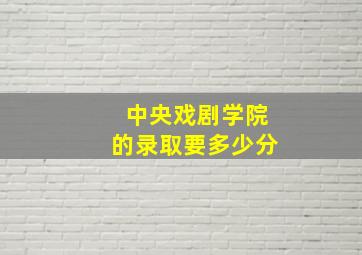 中央戏剧学院
的录取要多少分